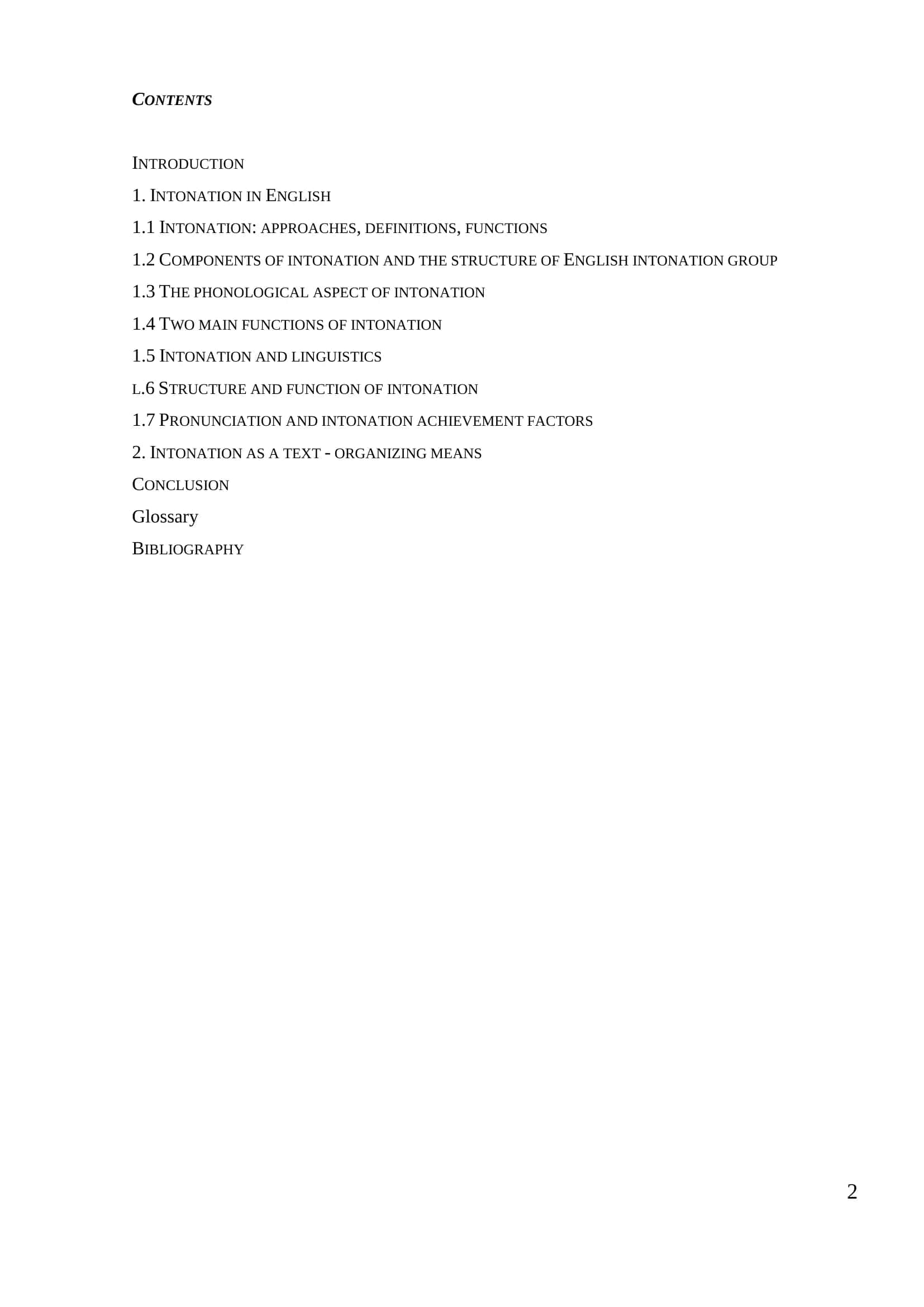 CONTENTS

INTRODUCTION

1. INTONATION IN ENGLISH

1.1 INTONATION: APPROACHES, DEFINITIONS, FUNCTIONS

1.2 COMPONENTS OF INTONATION AND THE STRUCTURE OF ENGLISH INTONATION GROUP

1.3 THE PHONOLOGICAL ASPECT OF INTONATION

1.4 TWO MAIN FUNCTIONS OF INTONATION

1.5 INTONATION AND LINGUISTICS

L.6 STRUCTURE AND FUNCTION OF INTONATION

1.7 PRONUNCIATION AND INTONATION ACHIEVEMENT FACTORS

2. INTONATION AS A TEXT - ORGANIZING MEANS

CONCLUSION

Glossary

BIBLIOGRAPHY

2